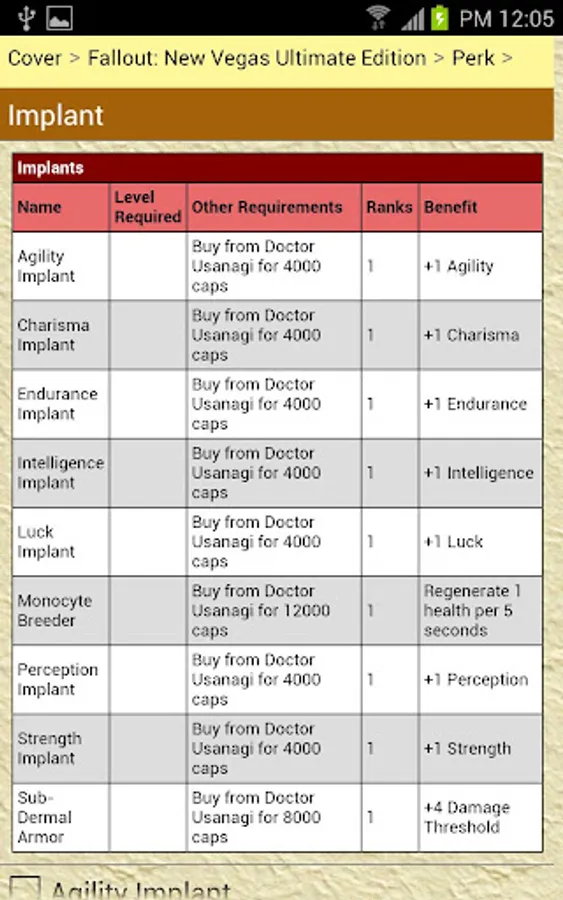 PM 12:05

Cover > Fallout: New Vegas Ultimate Edition > Perk >

Implant

Implants

| Name | Level Required | Other Requirements | Ranks | Benefit |
|---|---|---|---|---|
| Agility Implant | | Buy from Doctor Usanagi for 4000 caps | 1 | +1 Agility |
| Charisma Implant | | Buy from Doctor Usanagi for 4000 caps | 1 | +1 Charisma |
| Endurance Implant | | Buy from Doctor Usanagi for 4000 caps | 1 | +1 Endurance |
| Intelligence Implant | | Buy from Doctor Usanagi for 4000 caps | 1 | +1 Intelligence |
| Luck Implant | | Buy from Doctor Usanagi for 4000 caps | 1 | +1 Luck |
| Monocyte Breeder | | Buy from Doctor Usanagi for 12000 caps | 1 | Regenerate 1 health per 5 seconds |
| Perception Implant | | Buy from Doctor Usanagi for 4000 caps | 1 | +1 Perception |
| Strength Implant | | Buy from Doctor Usanagi for 4000 caps | 1 | +1 Strength |
| Sub-Dermal Armor | | Buy from Doctor Usanagi for 8000 caps | 1 | +4 Damage Threshold |

Agility Implant